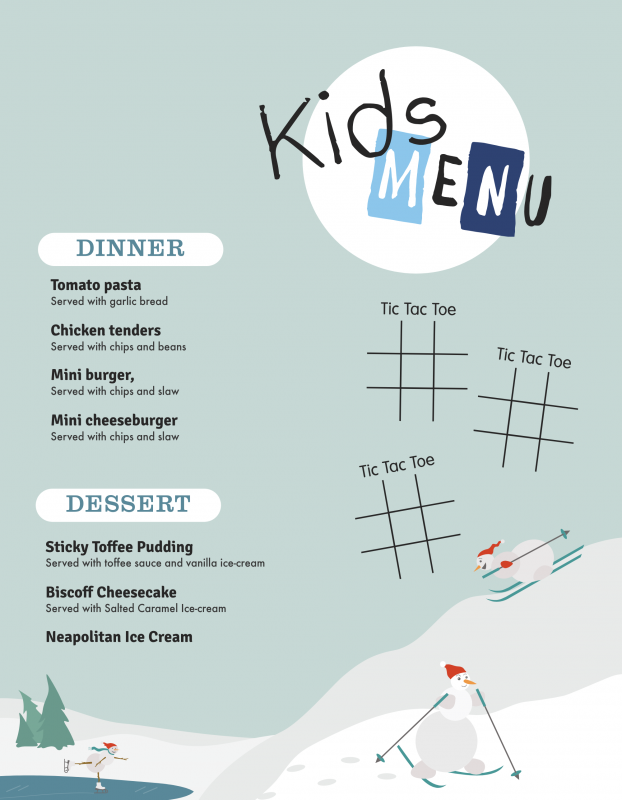 Kids MENU

DINNER

Tomato pasta
Served with garlic bread

Chicken tenders
Served with chips and beans

Mini burger,
Served with chips and slaw

Mini cheeseburger
Served with chips and slaw

DESSERT

Sticky Toffee Pudding
Served with toffee sauce and vanilla ice-cream

Biscoff Cheesecake
Served with Salted Caramel Ice-cream

Neapolitan Ice Cream

Tic Tac Toe

Tic Tac Toe

Tic Tac Toe